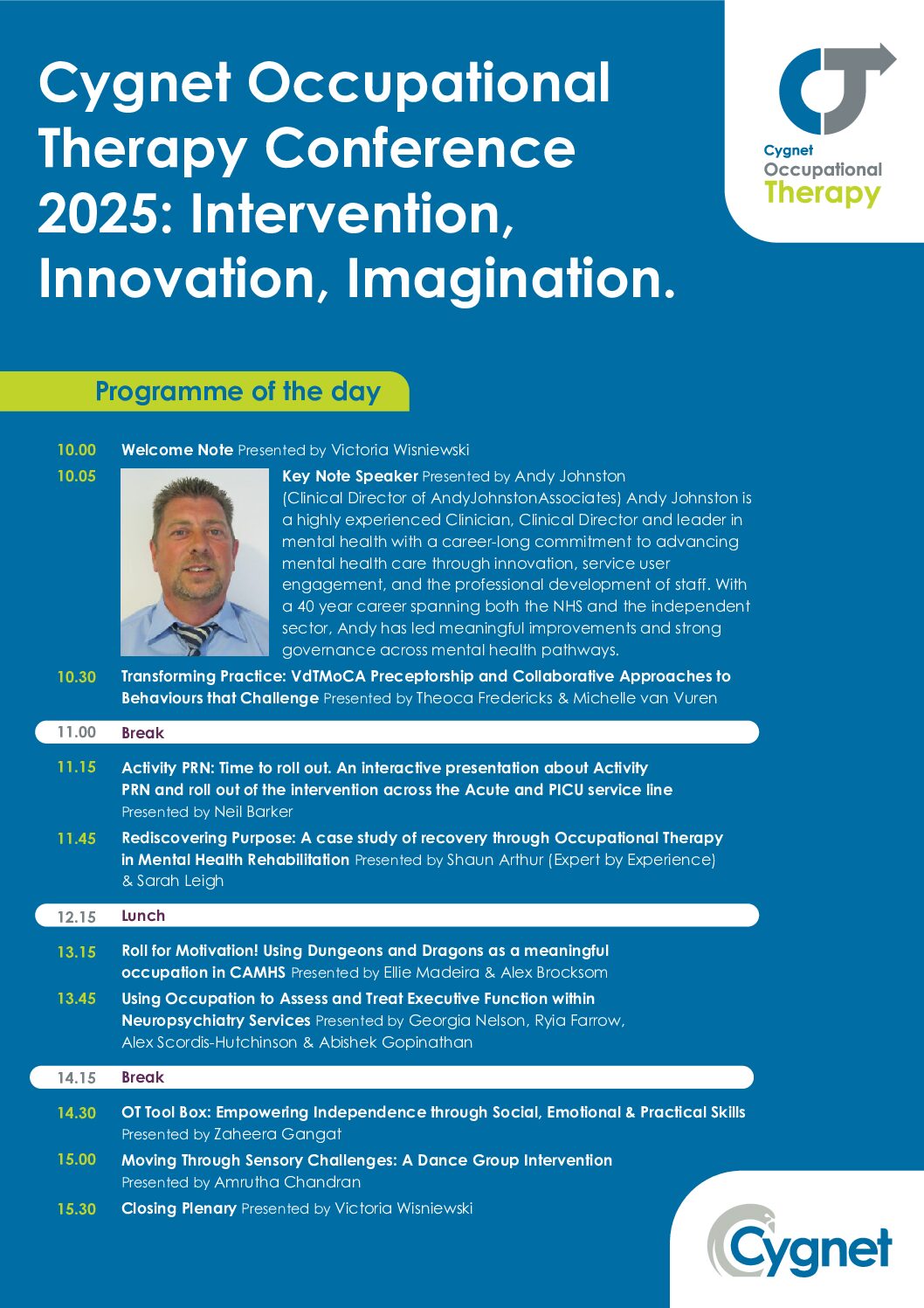 Cygnet Occupational Therapy Conference 2025: Intervention, Innovation, Imagination.

Cygnet Occupational Therapy

Programme of the day

10.00 Welcome Note Presented by Victoria Wisniewski

10.05 Key Note Speaker Presented by Andy Johnston (Clinical Director of AndyJohnstonAssociates) Andy Johnston is a highly experienced Clinician, Clinical Director and leader in mental health with a career-long commitment to advancing mental health care through innovation, service user engagement, and the professional development of staff. With a 40 year career spanning both the NHS and the independent sector, Andy has led meaningful improvements and strong governance across mental health pathways.

10.30 Transforming Practice: VdTMoCA Preceptorship and Collaborative Approaches to Behaviours that Challenge Presented by Theoca Fredericks & Michelle van Vuren

11.00 Break

11.15 Activity PRN: Time to roll out. An interactive presentation about Activity PRN and roll out of the intervention across the Acute and PICU service line Presented by Neil Barker

11.45 Rediscovering Purpose: A case study of recovery through Occupational Therapy in Mental Health Rehabilitation Presented by Shaun Arthur (Expert by Experience) & Sarah Leigh

12.15 Lunch

13.15 Roll for Motivation! Using Dungeons and Dragons as a meaningful occupation in CAMHS Presented by Ellie Madeira & Alex Brocksom

13.45 Using Occupation to Assess and Treat Executive Function within Neuropsychiatry Services Presented by Georgia Nelson, Ryia Farrow, Alex Scordis-Hutchinson & Abishek Gopinathan

14.15 Break

14.30 OT Tool Box: Empowering Independence through Social, Emotional & Practical Skills Presented by Zaheera Gangat

15.00 Moving Through Sensory Challenges: A Dance Group Intervention Presented by Amrutha Chandran

15.30 Closing Plenary Presented by Victoria Wisniewski

Cygnet